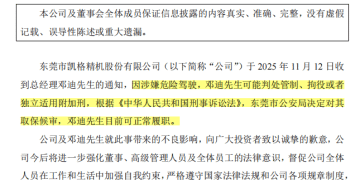 本公司及董事会全体成员保证信息披露的内容真实、准确、完整，没有虚假记载、误导性陈述或重大遗漏。

东莞市凯格精机股份有限公司（以下简称“公司”）于 2025 年 11 月 12 日收到总经理邓迪先生的通知，因涉嫌危险驾驶，邓迪先生可能判处管制、拘役或者独立适用附加刑，根据《中华人民共和国刑事诉讼法》，东莞市公安局决定对其取保候审，邓迪先生目前可正常履职。

公司及邓迪先生就此事带来的不良影响，向广大投资者致以诚挚的歉意，公司今后将进一步强化董事、高级管理人员及全体员工的法律意识，督促公司全体人员在工作和生活中加强自我约束，严格遵守国家法律法规和公司各项规章制度，